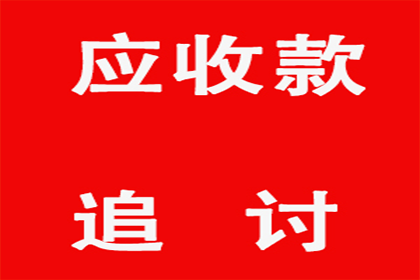 应收款

追　讨